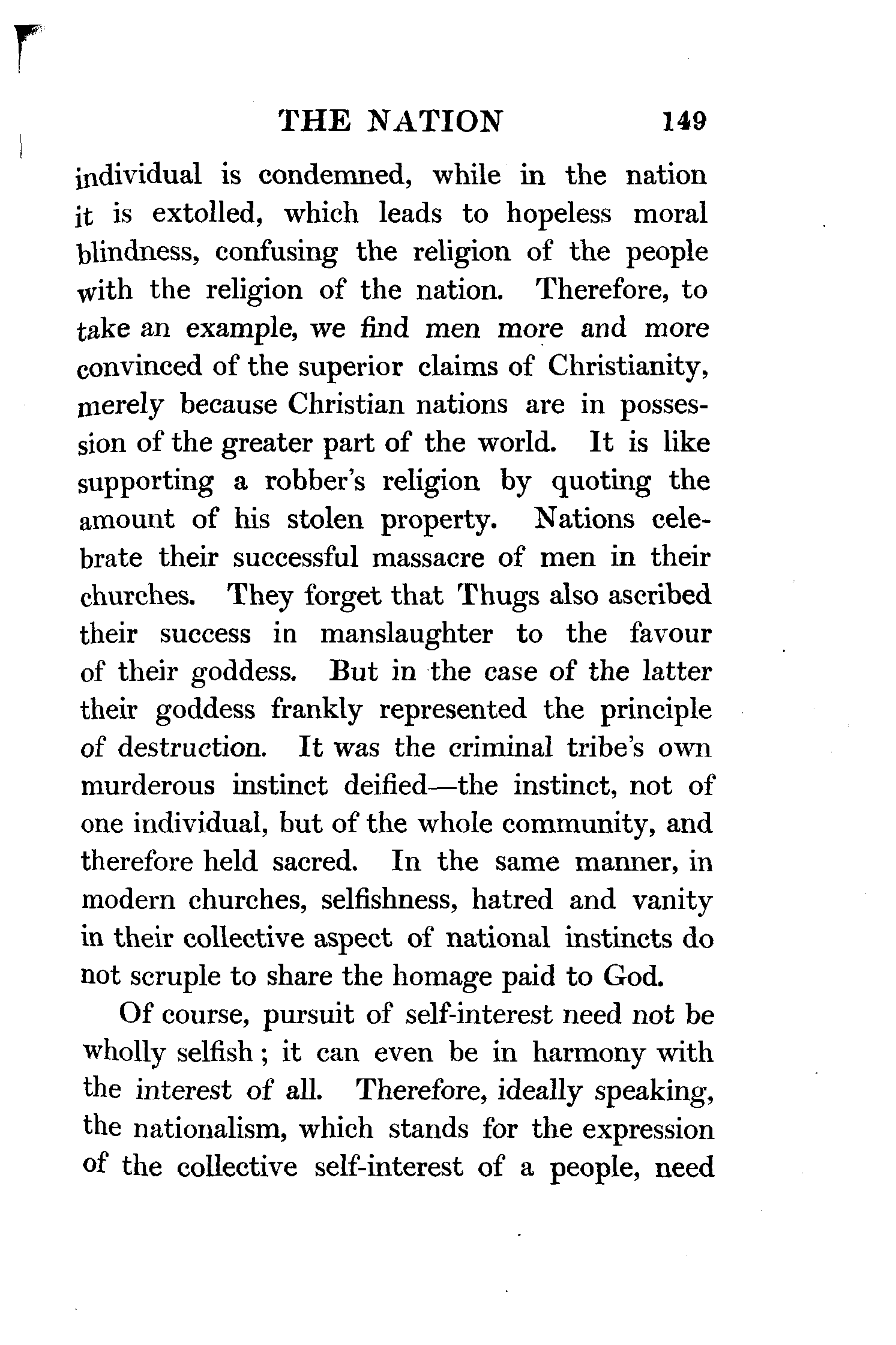 THE NATION 149

individual is condemned, while in the nation it is extolled, which leads to hopeless moral blindness, confusing the religion of the people with the religion of the nation. Therefore, to take an example, we find men more and more convinced of the superior claims of Christianity, merely because Christian nations are in possession of the greater part of the world. It is like supporting a robber's religion by quoting the amount of his stolen property. Nations celebrate their successful massacre of men in their churches. They forget that Thugs also ascribed their success in manslaughter to the favour of their goddess. But in the case of the latter their goddess frankly represented the principle of destruction. It was the criminal tribe's own murderous instinct deified—the instinct, not of one individual, but of the whole community, and therefore held sacred. In the same manner, in modern churches, selfishness, hatred and vanity in their collective aspect of national instincts do not scruple to share the homage paid to God.

Of course, pursuit of self-interest need not be wholly selfish; it can even be in harmony with the interest of all. Therefore, ideally speaking, the nationalism, which stands for the expression of the collective self-interest of a people, need